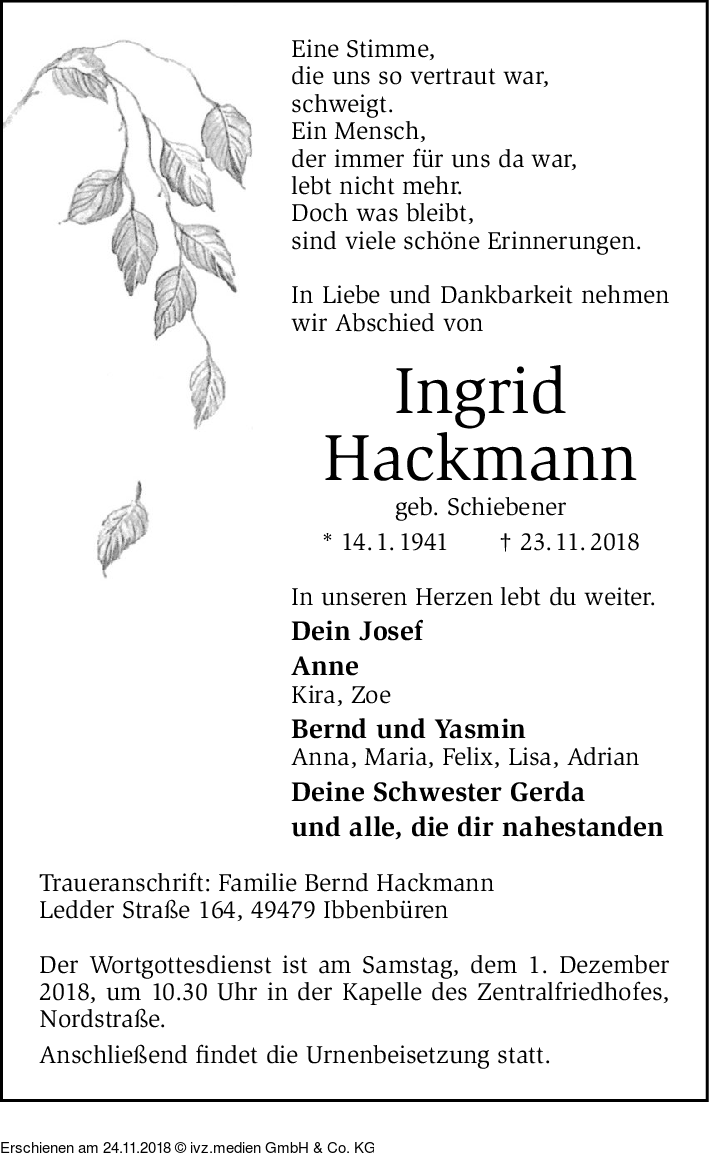 Eine Stimme,
die uns so vertraut war,
schweigt.
Ein Mensch,
der immer für uns da war,
lebt nicht mehr.
Doch was bleibt,
sind viele schöne Erinnerungen.

In Liebe und Dankbarkeit nehmen wir Abschied von

Ingrid
Hackmann

geb. Schiebener

* 14. 1. 1941 † 23. 11. 2018

In unseren Herzen lebt du weiter.

Dein Josef

Anne
Kira, Zoe

Bernd und Yasmin
Anna, Maria, Felix, Lisa, Adrian

Deine Schwester Gerda
und alle, die dir nahestanden

Traueranschrift: Familie Bernd Hackmann
Ledder Straße 164, 49479 Ibbenbüren

Der Wortgottesdienst ist am Samstag, dem 1. Dezember 2018, um 10.30 Uhr in der Kapelle des Zentralfriedhofes, Nordstraße.

Anschließend findet die Urnenbeisetzung statt.

Erschienen am 24.11.2018 © ivz.medien GmbH & Co. KG